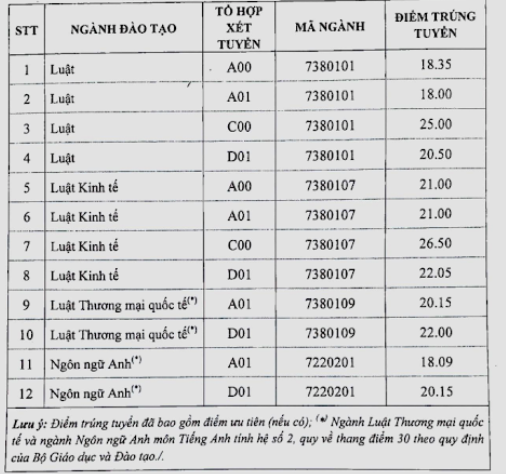 | STT | NGÀNH ĐÀO TẠO | TỔ HỢP XÉT TUYỂN | MÃ NGÀNH | ĐIỂM TRÚNG TUYỂN |
|---|---|---|---|---|
| 1 | Luật | A00 | 7380101 | 18.35 |
| 2 | Luật | A01 | 7380101 | 18.00 |
| 3 | Luật | C00 | 7380101 | 25.00 |
| 4 | Luật | D01 | 7380101 | 20.50 |
| 5 | Luật Kinh tế | A00 | 7380107 | 21.00 |
| 6 | Luật Kinh tế | A01 | 7380107 | 21.00 |
| 7 | Luật Kinh tế | C00 | 7380107 | 26.50 |
| 8 | Luật Kinh tế | D01 | 7380107 | 22.05 |
| 9 | Luật Thương mại quốc tế$^{(*)}$ | A01 | 7380109 | 20.15 |
| 10 | Luật Thương mại quốc tế$^{(*)}$ | D01 | 7380109 | 22.00 |
| 11 | Ngôn ngữ Anh$^{(*)}$ | A01 | 7220201 | 18.09 |
| 12 | Ngôn ngữ Anh$^{(*)}$ | D01 | 7220201 | 20.15 |

Lưu ý: Điểm trúng tuyển đã bao gồm điểm ưu tiên (nếu có); $^{(*)}$ Ngành Luật Thương mại quốc tế và ngành Ngôn ngữ Anh môn Tiếng Anh tính hệ số 2, quy về thang điểm 30 theo quy định của Bộ Giáo dục và Đào tạo./.